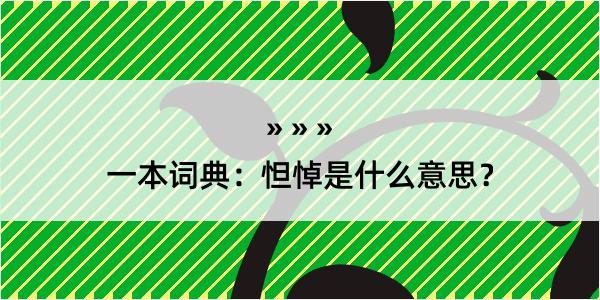 » » »

一本词典：怛悼是什么意思？